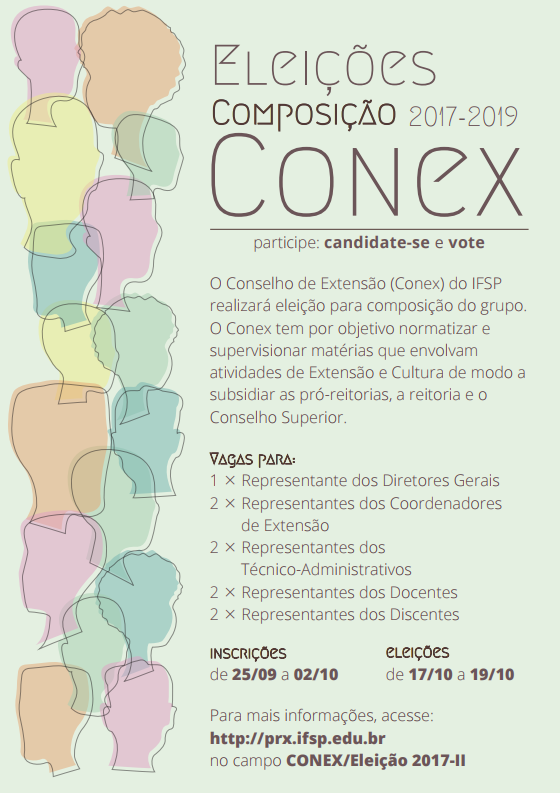 Eleições
Composição 2017-2019
Conex

participe: candidate-se e vote

O Conselho de Extensão (Conex) do IFSP realizará eleição para composição do grupo. O Conex tem por objetivo normatizar e supervisionar matérias que envolvam atividades de Extensão e Cultura de modo a subsidiar as pró-reitorias, a reitoria e o Conselho Superior.

Vagas para:
1 × Representante dos Diretores Gerais
2 × Representantes dos Coordenadores de Extensão
2 × Representantes dos Técnico-Administrativos
2 × Representantes dos Docentes
2 × Representantes dos Discentes

Inscrições
de 25/09 a 02/10

Eleições
de 17/10 a 19/10

Para mais informações, acesse:
http://prx.ifsp.edu.br
no campo CONEX/Eleição 2017-II